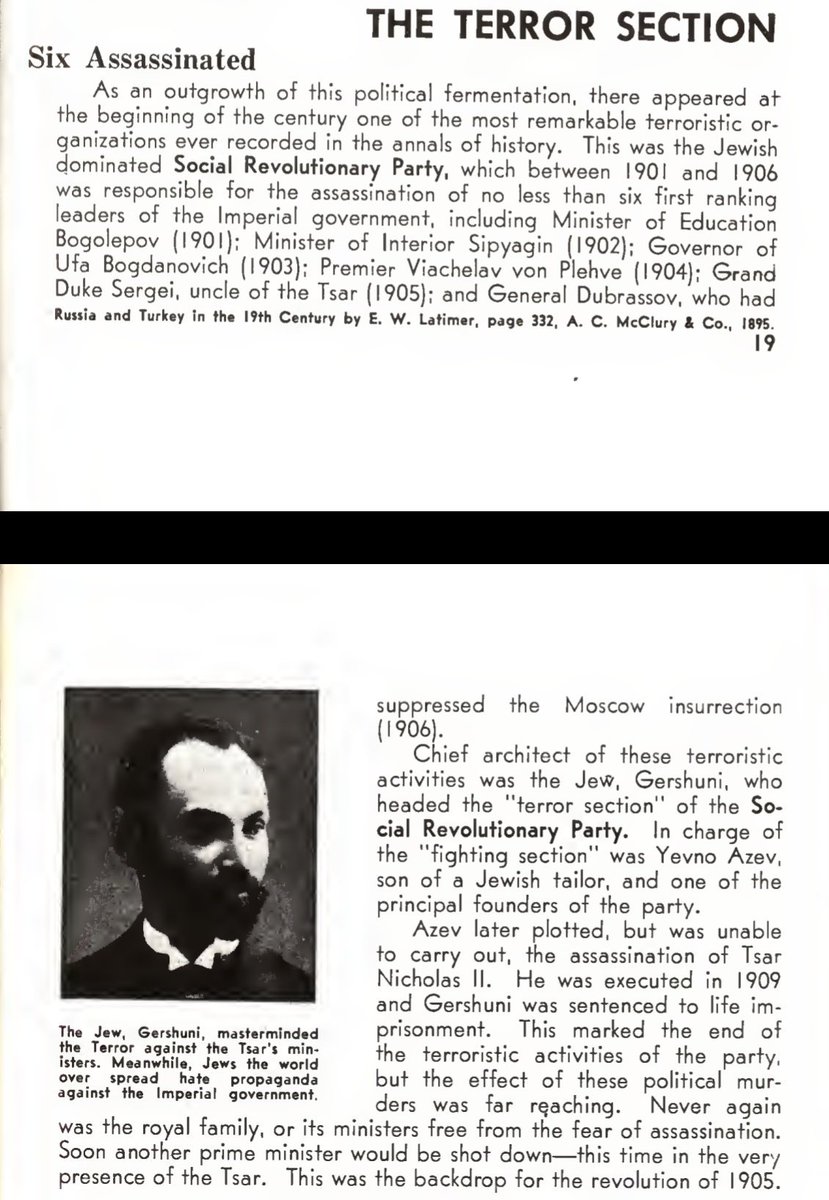 THE TERROR SECTION

Six Assassinated

As an outgrowth of this political fermentation, there appeared at the beginning of the century one of the most remarkable terroristic organizations ever recorded in the annals of history. This was the Jewish dominated Social Revolutionary Party, which between 1901 and 1906 was responsible for the assassination of no less than six first ranking leaders of the Imperial government, including Minister of Education Bogolepov (1901); Minister of Interior Sipyagin (1902); Governor of Ufa Bogdanovich (1903); Premier Viachelav von Plehve (1904); Grand Duke Sergei, uncle of the Tsar (1905); and General Dubrassov, who had

Russia and Turkey in the 19th Century by E. W. Latimer, page 332, A. C. McClury & Co., 1895.

19

The Jew, Gershuni, masterminded the Terror against the Tsar's ministers. Meanwhile, Jews the world over spread hate propaganda against the Imperial government.

suppressed the Moscow insurrection (1906).

Chief architect of these terroristic activities was the Jew, Gershuni, who headed the "terror section" of the Social Revolutionary Party. In charge of the "fighting section" was Yevno Azev, son of a Jewish tailor, and one of the principal founders of the party.

Azev later plotted, but was unable to carry out, the assassination of Tsar Nicholas II. He was executed in 1909 and Gershuni was sentenced to life imprisonment. This marked the end of the terroristic activities of the party, but the effect of these political murders was far reaching. Never again was the royal family, or its ministers free from the fear of assassination. Soon another prime minister would be shot down—this time in the very presence of the Tsar. This was the backdrop for the revolution of 1905.